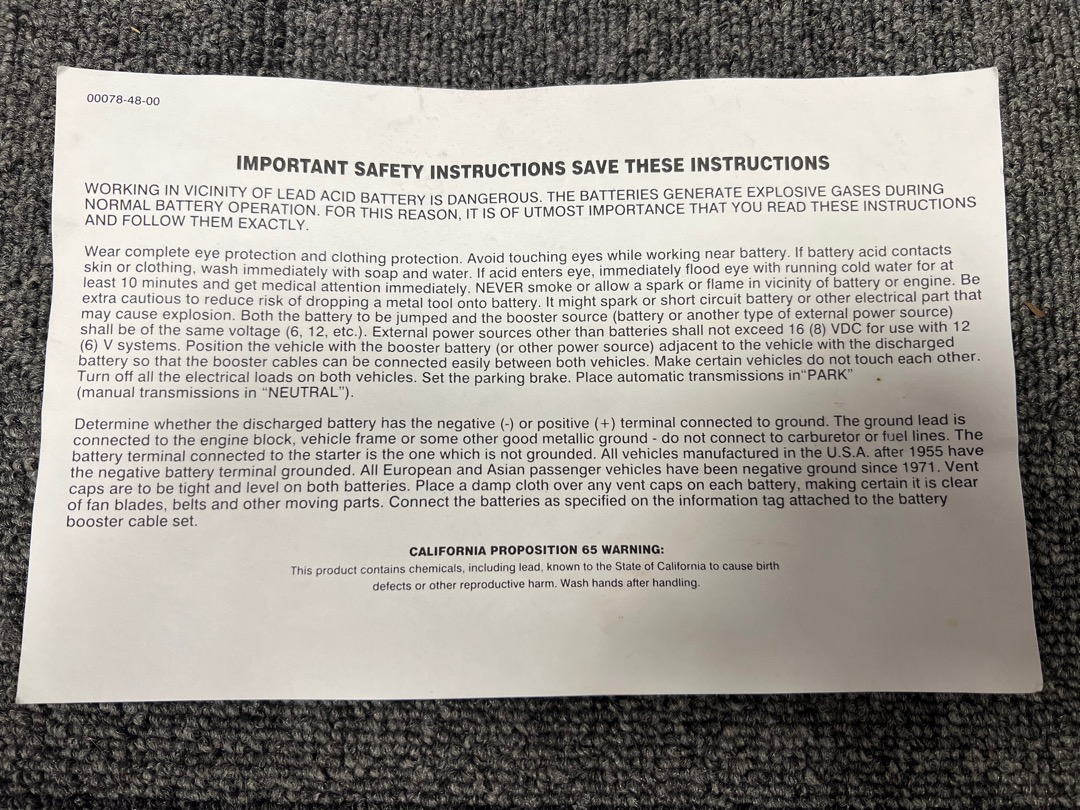 00078-48-00

IMPORTANT SAFETY INSTRUCTIONS SAVE THESE INSTRUCTIONS

WORKING IN VICINITY OF LEAD ACID BATTERY IS DANGEROUS. THE BATTERIES GENERATE EXPLOSIVE GASES DURING NORMAL BATTERY OPERATION. FOR THIS REASON, IT IS OF UTMOST IMPORTANCE THAT YOU READ THESE INSTRUCTIONS AND FOLLOW THEM EXACTLY.

Wear complete eye protection and clothing protection. Avoid touching eyes while working near battery. If battery acid contacts skin or clothing, wash immediately with soap and water. If acid enters eye, immediately flood eye with running cold water for at least 10 minutes and get medical attention immediately. NEVER smoke or allow a spark or flame in vicinity of battery or engine. Be extra cautious to reduce risk of dropping a metal tool onto battery. It might spark or short circuit battery or other electrical part that may cause explosion. Both the battery to be jumped and the booster source (battery or another type of external power source) shall be of the same voltage (6, 12, etc.). External power sources other than batteries shall not exceed 16 (8) VDC for use with 12 (6) V systems. Position the vehicle with the booster battery (or other power source) adjacent to the vehicle with the discharged battery so that the booster cables can be connected easily between both vehicles. Make certain vehicles do not touch each other. Turn off all the electrical loads on both vehicles. Set the parking brake. Place automatic transmissions in"PARK" (manual transmissions in "NEUTRAL").

Determine whether the discharged battery has the negative (-) or positive (+) terminal connected to ground. The ground lead is connected to the engine block, vehicle frame or some other good metallic ground - do not connect to carburetor or fuel lines. The battery terminal connected to the starter is the one which is not grounded. All vehicles manufactured in the U.S.A. after 1955 have the negative battery terminal grounded. All European and Asian passenger vehicles have been negative ground since 1971. Vent caps are to be tight and level on both batteries. Place a damp cloth over any vent caps on each battery, making certain it is clear of fan blades, belts and other moving parts. Connect the batteries as specified on the information tag attached to the battery booster cable set.

CALIFORNIA PROPOSITION 65 WARNING:
This product contains chemicals, including lead, known to the State of California to cause birth defects or other reproductive harm. Wash hands after handling.